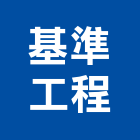 基準
工程